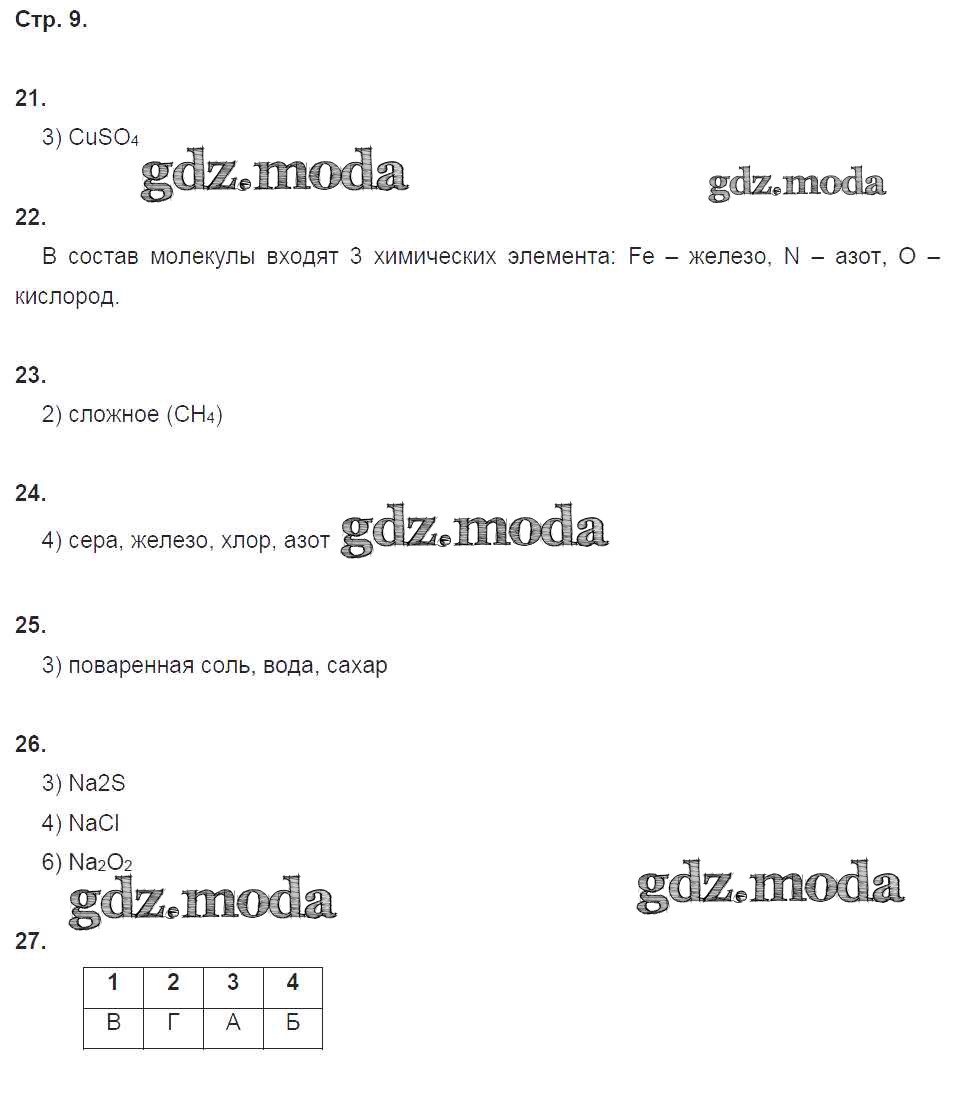 Стр. 9.

21.

3) $CuSO_4$

gdz.moda

gdz.moda

22.

В состав молекулы входят 3 химических элемента: Fe – железо, N – азот, O – кислород.

23.

2) сложное ($CH_4$)

24.

4) сера, железо, хлор, азот gdz.moda

25.

3) поваренная соль, вода, сахар

26.

3) Na2S

4) NaCl

6) $Na_2O_2$

gdz.moda

gdz.moda

27.

| 1 | 2 | 3 | 4 |
|---|---|---|---|
| В | Г | А | Б |